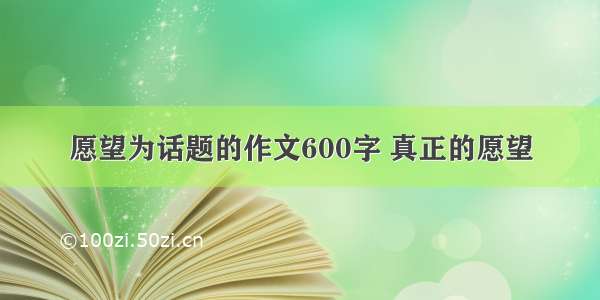 愿望为话题的作文600字 真正的愿望

©100zi.50zi.cn